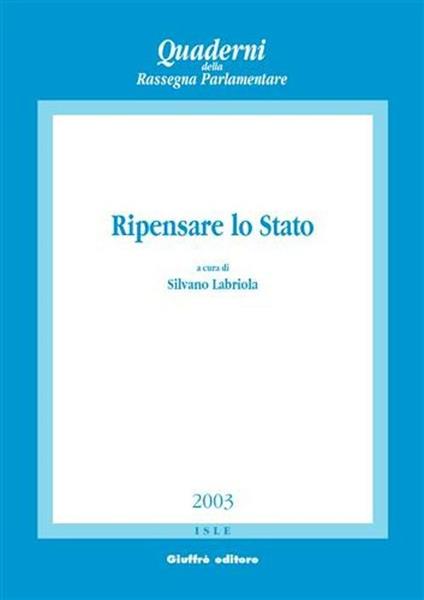 Quaderni
della
Rassegna Parlamentare

Ripensare lo Stato

a cura di
Silvano Labriola

2003

ISLE

Giuffrè editore